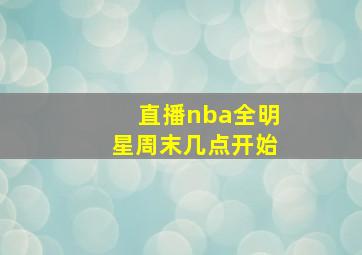 直播nba全明星周末几点开始